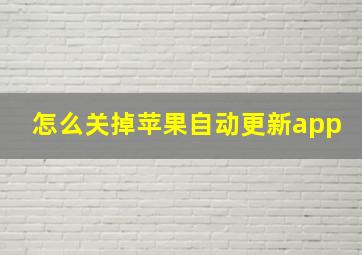 怎么关掉苹果自动更新app